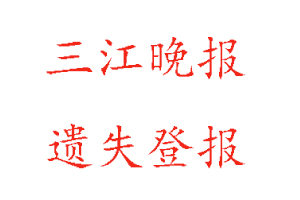 三江晚报

遗失登报